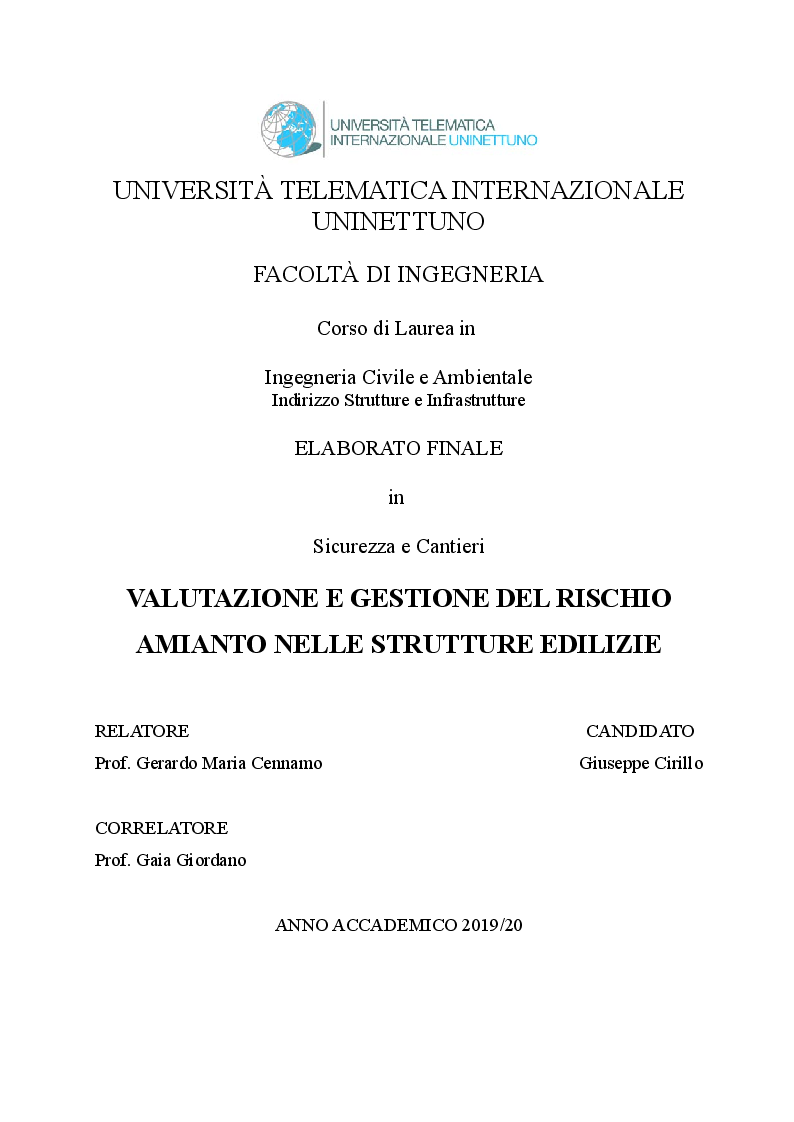 UNIVERSITÀ TELEMATICA INTERNAZIONALE UNINETTUNO

UNIVERSITÀ TELEMATICA INTERNAZIONALE UNINETTUNO

FACOLTÀ DI INGEGNERIA

Corso di Laurea in

Ingegneria Civile e Ambientale
Indirizzo Strutture e Infrastrutture

ELABORATO FINALE

in

Sicurezza e Cantieri

VALUTAZIONE E GESTIONE DEL RISCHIO AMIANTO NELLE STRUTTURE EDILIZIE

RELATORE
Prof. Gerardo Maria Cennamo

CANDIDATO
Giuseppe Cirillo

CORRELATORE
Prof. Gaia Giordano

ANNO ACCADEMICO 2019/20